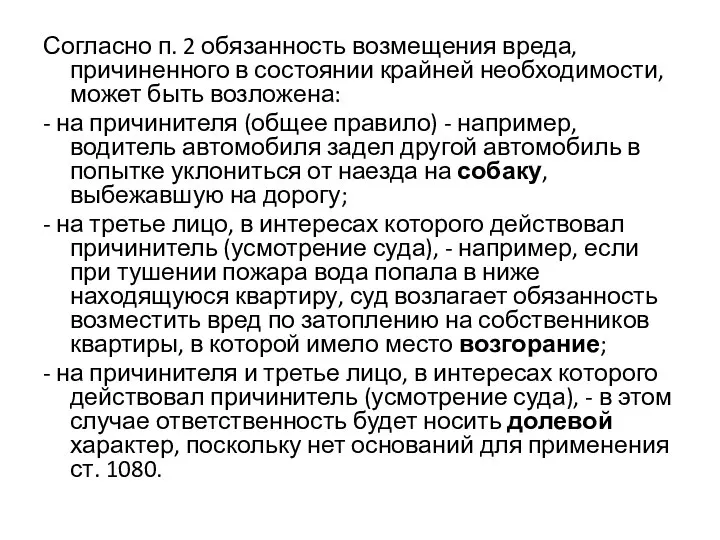 Согласно п. 2 обязанность возмещения вреда, причиненного в состоянии крайней необходимости, может быть возложена:

- на причинителя (общее правило) - например, водитель автомобиля задел другой автомобиль в попытке уклониться от наезда на собаку, выбежавшую на дорогу;

- на третье лицо, в интересах которого действовал причинитель (усмотрение суда), - например, если при тушении пожара вода попала в ниже находящуюся квартиру, суд возлагает обязанность возместить вред по затоплению на собственников квартиры, в которой имело место возгорание;

- на причинителя и третье лицо, в интересах которого действовал причинитель (усмотрение суда), - в этом случае ответственность будет носить долевой характер, поскольку нет оснований для применения ст. 1080.